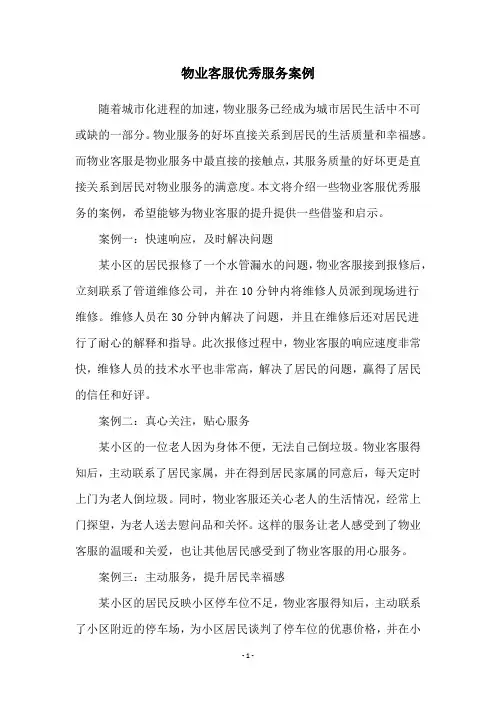 物业客服优秀服务案例

随着城市化进程的加速，物业服务已经成为城市居民生活中不可或缺的一部分。物业服务的好坏直接关系到居民的生活质量和幸福感。而物业客服是物业服务中最直接的接触点，其服务质量的好坏更是直接关系到居民对物业服务的满意度。本文将介绍一些物业客服优秀服务的案例，希望能够为物业客服的提升提供一些借鉴和启示。

案例一：快速响应，及时解决问题

某小区的居民报修了一个水管漏水的问题，物业客服接到报修后，立刻联系了管道维修公司，并在10分钟内将维修人员派到现场进行维修。维修人员在30分钟内解决了问题，并且在维修后还对居民进行了耐心的解释和指导。此次报修过程中，物业客服的响应速度非常快，维修人员的技术水平也非常高，解决了居民的问题，赢得了居民的信任和好评。

案例二：真心关注，贴心服务

某小区的一位老人因为身体不便，无法自己倒垃圾。物业客服得知后，主动联系了居民家属，并在得到居民家属的同意后，每天定时上门为老人倒垃圾。同时，物业客服还关心老人的生活情况，经常上门探望，为老人送去慰问品和关怀。这样的服务让老人感受到了物业客服的温暖和关爱，也让其他居民感受到了物业客服的用心服务。

案例三：主动服务，提升居民幸福感

某小区的居民反映小区停车位不足，物业客服得知后，主动联系了小区附近的停车场，为小区居民谈判了停车位的优惠价格，并在小

- 1 -